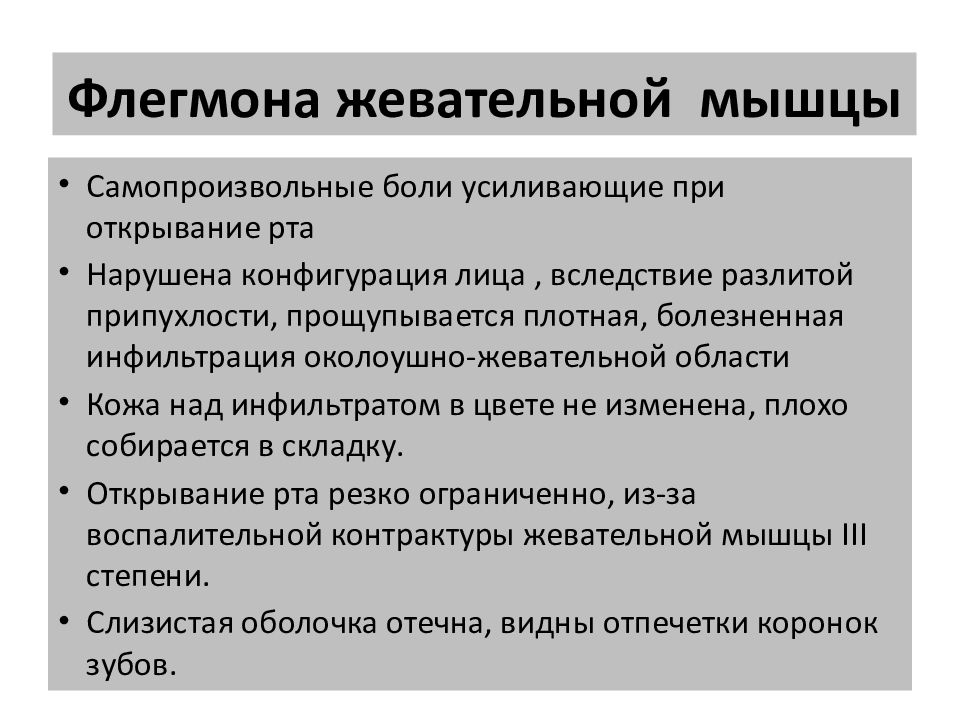 Флегмона жевательной мышцы

• Самопроизвольные боли усиливающие при открывание рта
• Нарушена конфигурация лица , вследствие разлитой припухлости, прощупывается плотная, болезненная инфильтрация околоушно-жевательной области
• Кожа над инфильтратом в цвете не изменена, плохо собирается в складку.
• Открывание рта резко ограниченно, из-за воспалительной контрактуры жевательной мышцы III степени.
• Слизистая оболочка отечна, видны отпечетки коронок зубов.